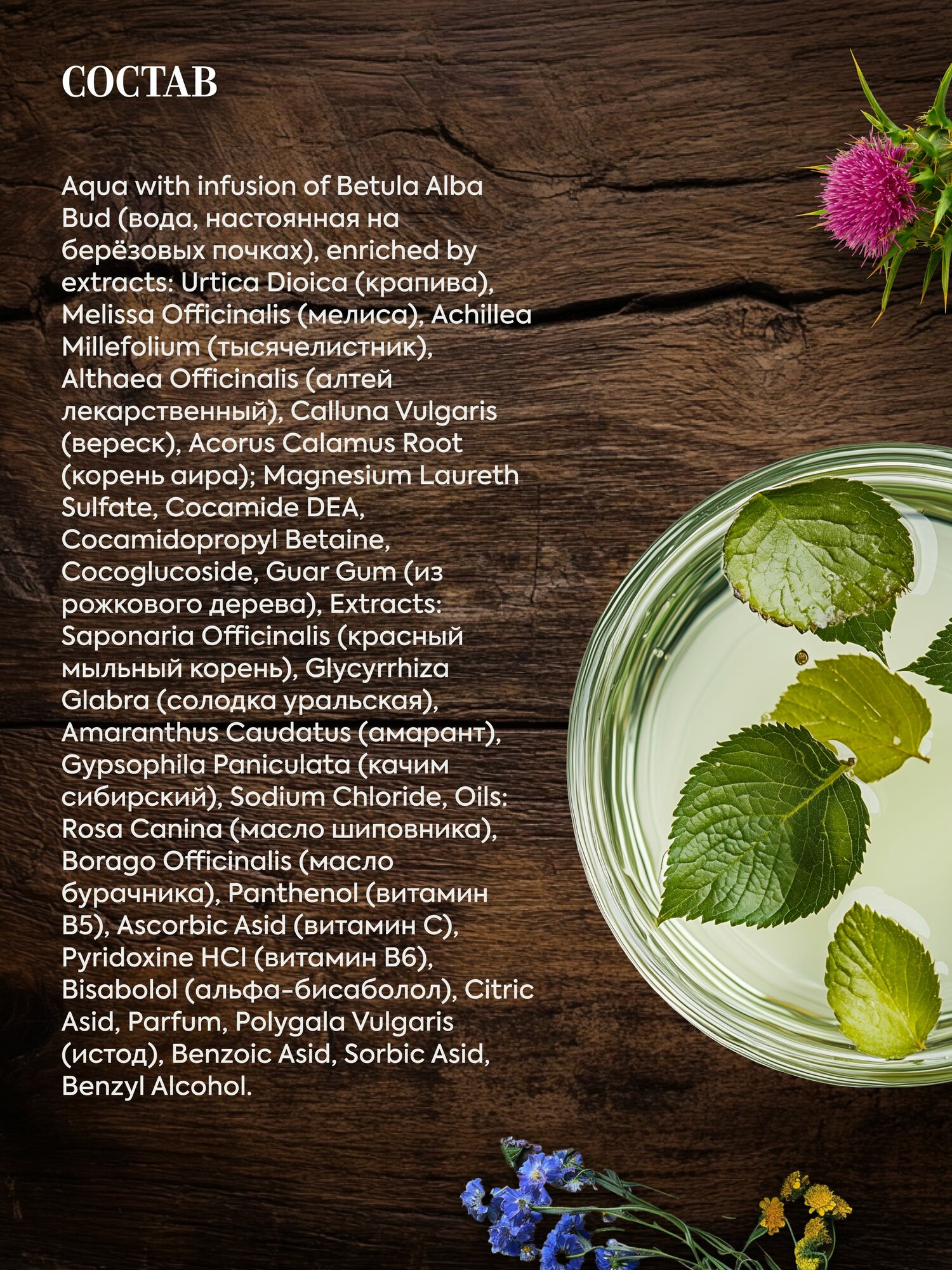 СОСТАВ

Aqua with infusion of Betula Alba Bud (вода, настоянная на берёзовых почках), enriched by extracts: Urtica Dioica (крапива), Melissa Officinalis (мелиса), Achillea Millefolium (тысячелистник), Althaea Officinalis (алтей лекарственный), Calluna Vulgaris (вереск), Acorus Calamus Root (корень аира); Magnesium Laureth Sulfate, Cocamide DEA, Cocamidopropyl Betaine, Cocoglucoside, Guar Gum (из рожкового дерева), Extracts: Saponaria Officinalis (красный мыльный корень), Glycyrrhiza Glabra (солодка уральская), Amaranthus Caudatus (амарант), Gypsophila Paniculata (качим сибирский), Sodium Chloride, Oils: Rosa Canina (масло шиповника), Borago Officinalis (масло бурачника), Panthenol (витамин B5), Ascorbic Asid (витамин C), Pyridoxine HCl (витамин B6), Bisabolol (альфа-бисаболол), Citric Asid, Parfum, Polygala Vulgaris (истод), Benzoic Asid, Sorbic Asid, Benzyl Alcohol.